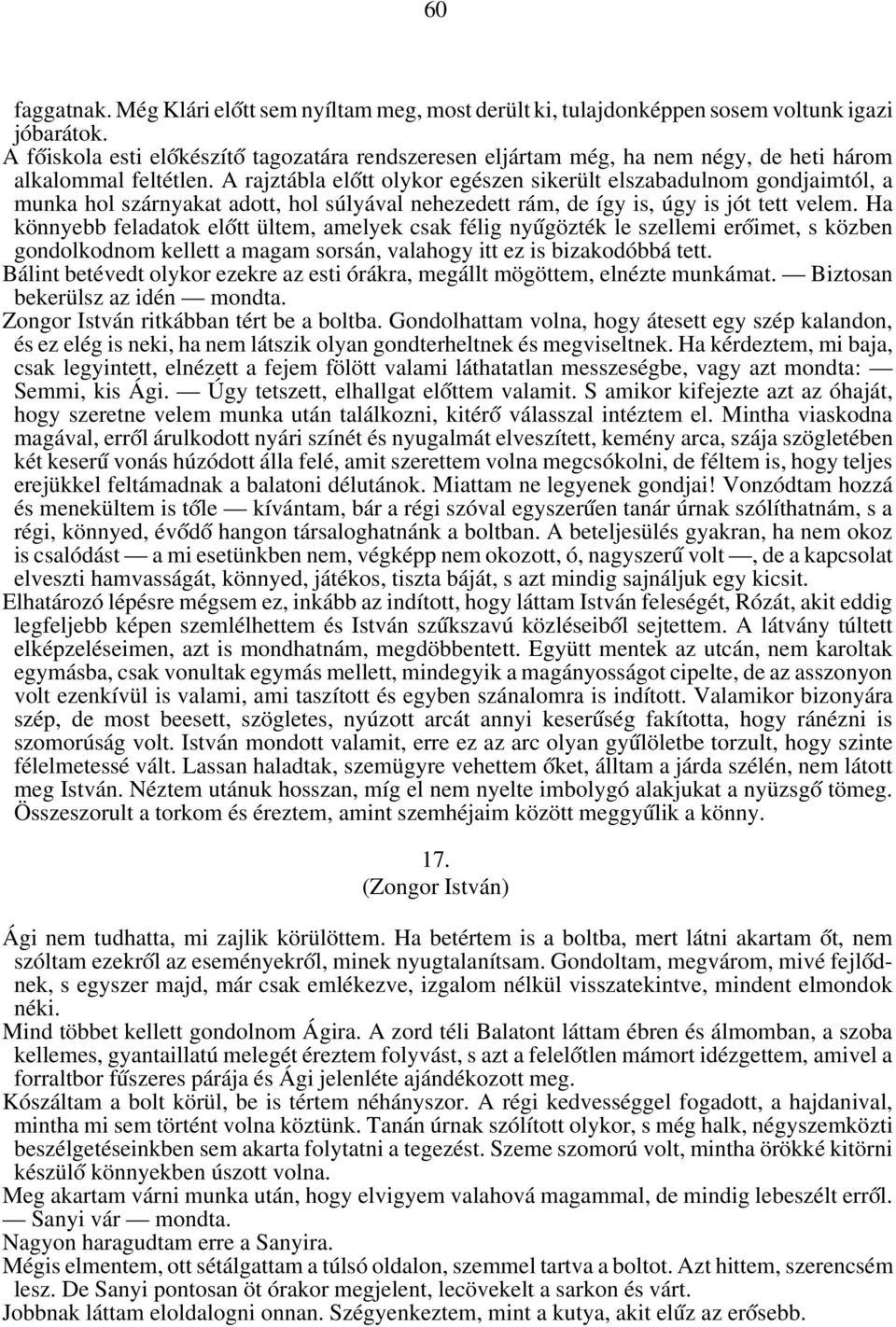 60

faggatnak. Még Klári előtt sem nyíltam meg, most derült ki, tulajdonképpen sosem voltunk igazi jóbarátok.

A főiskola esti előkészítő tagozatára rendszeresen eljártam még, ha nem négy, de heti három alkalommal feltétlen. A rajztábla előtt olykor egészen sikerült elszabadulnom gondjaimtól, a munka hol szárnyakat adott, hol súlyával nehezedett rám, de így is, úgy is jót tett velem. Ha könnyebb feladatok előtt ültem, amelyek csak félig nyűgözték le szellemi erőimet, s közben gondolkodnom kellett a magam sorsán, valahogy itt ez is bizakodóbbá tett.

Bálint betévedt olykor ezekre az esti órákra, megállt mögöttem, elnézte munkámat. — Biztosan bekerülsz az idén — mondta.

Zongor István ritkábban tért be a boltba. Gondolhattam volna, hogy átesett egy szép kalandon, és ez elég is neki, ha nem látszik olyan gondterheltnek és megviseltnek. Ha kérdeztem, mi baja, csak legyintett, elnézett a fejem fölött valami láthatatlan messzeségbe, vagy azt mondta: — Semmi, kis Ági. — Úgy tetszett, elhallgat előttem valamit. S amikor kifejezte azt az óhaját, hogy szeretne velem munka után találkozni, kitérő válasszal intéztem el. Mintha viaskodna magával, erről árulkodott nyári színét és nyugalmát elveszített, kemény arca, szája szögletében két keserű vonás húzódott álla felé, amit szerettem volna megcsókolni, de féltem is, hogy teljes erejükkel feltámadnak a balatoni délutánok. Miattam ne legyenek gondjai! Vonzódtam hozzá és menekültem is tőle — kívántam, bár a régi szóval egyszerűen tanár úrnak szólíthatnám, s a régi, könnyed, évődő hangon társaloghatnánk a boltban. A beteljesülés gyakran, ha nem okoz is csalódást — a mi esetünkben nem, végképp nem okozott, ó, nagyszerű volt —, de a kapcsolat elveszti hamvasságát, könnyed, játékos, tiszta báját, s azt mindig sajnáljuk egy kicsit.

Elhatározó lépésre mégsem ez, inkább az indított, hogy láttam István feleségét, Rózát, akit eddig legfeljebb képen szemlélhettem és István szűkszavú közléseiből sejtettem. A látvány túltett elképzeléseimen, azt is mondhatnám, megdöbbentett. Együtt mentek az utcán, nem karoltak egymásba, csak vonultak egymás mellett, mindegyik a magányosságot cipelte, de az asszonyon volt ezenkívül is valami, ami taszított és egyben szánalomra is indított. Valamikor bizonyára szép, de most beesett, szögletes, nyúzott arcát annyi keserűség fakította, hogy ránézni is szomorúság volt. István mondott valamit, erre ez az arc olyan gyűlöletbe torzult, hogy szinte félelmetessé vált. Lassan haladtak, szemügyre vehettem őket, álltam a járda szélén, nem látott meg István. Néztem utánuk hosszan, míg el nem nyelte imbolygó alakjukat a nyüzsgő tömeg. Összeszorult a torkom és éreztem, amint szemhéjaim között meggyűlik a könny.

17.
(Zongor István)

Ági nem tudhatta, mi zajlik körülöttem. Ha betértem is a boltba, mert látni akartam őt, nem szóltam ezekről az eseményekről, minek nyugtalanítsam. Gondoltam, megvárom, mivé fejlődnek, s egyszer majd, már csak emlékezve, izgalom nélkül visszatekintve, mindent elmondok néki.

Mind többet kellett gondolnom Ágira. A zord téli Balatont láttam ébren és álmomban, a szoba kellemes, gyantaillatú melegét éreztem folyvást, s azt a felelőtlen mámort idézgettem, amivel a forraltbor fűszeres párája és Ági jelenléte ajándékozott meg.

Kószáltam a bolt körül, be is tértem néhányszor. A régi kedvességgel fogadott, a hajdanival, mintha mi sem történt volna köztünk. Tanán úrnak szólított olykor, s még halk, négyszemközti beszélgetéseinkben sem akarta folytatni a tegezést. Szeme szomorú volt, mintha örökké kitörni készülő könnyekben úszott volna.

Meg akartam várni munka után, hogy elvigyem valahová magammal, de mindig lebeszélt erről. — Sanyi vár — mondta.

Nagyon haragudtam erre a Sanyira.

Mégis elmentem, ott sétálgattam a túlsó oldalon, szemmel tartva a boltot. Azt hittem, szerencsém lesz. De Sanyi pontosan öt órakor megjelent, lecövekelt a sarkon és várt.

Jobbnak láttam eloldalogni onnan. Szégyenkeztem, mint a kutya, akit elűz az erősebb.